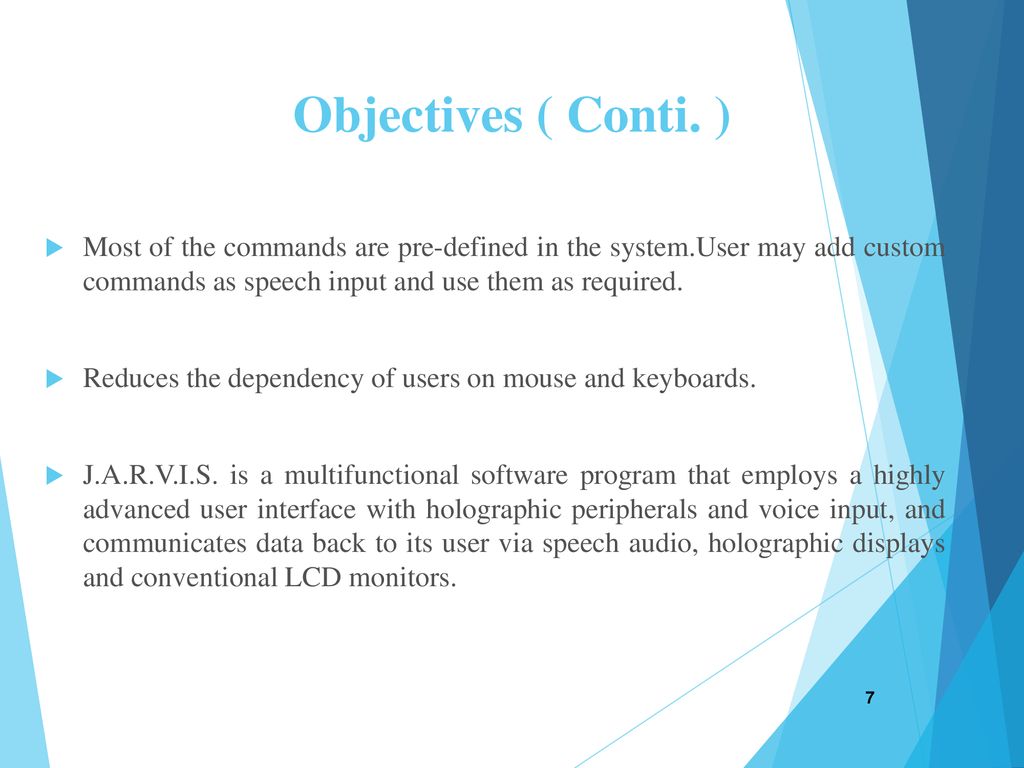 Objectives ( Conti. )

Most of the commands are pre-defined in the system.User may add custom commands as speech input and use them as required.

Reduces the dependency of users on mouse and keyboards.

J.A.R.V.I.S. is a multifunctional software program that employs a highly advanced user interface with holographic peripherals and voice input, and communicates data back to its user via speech audio, holographic displays and conventional LCD monitors.

7